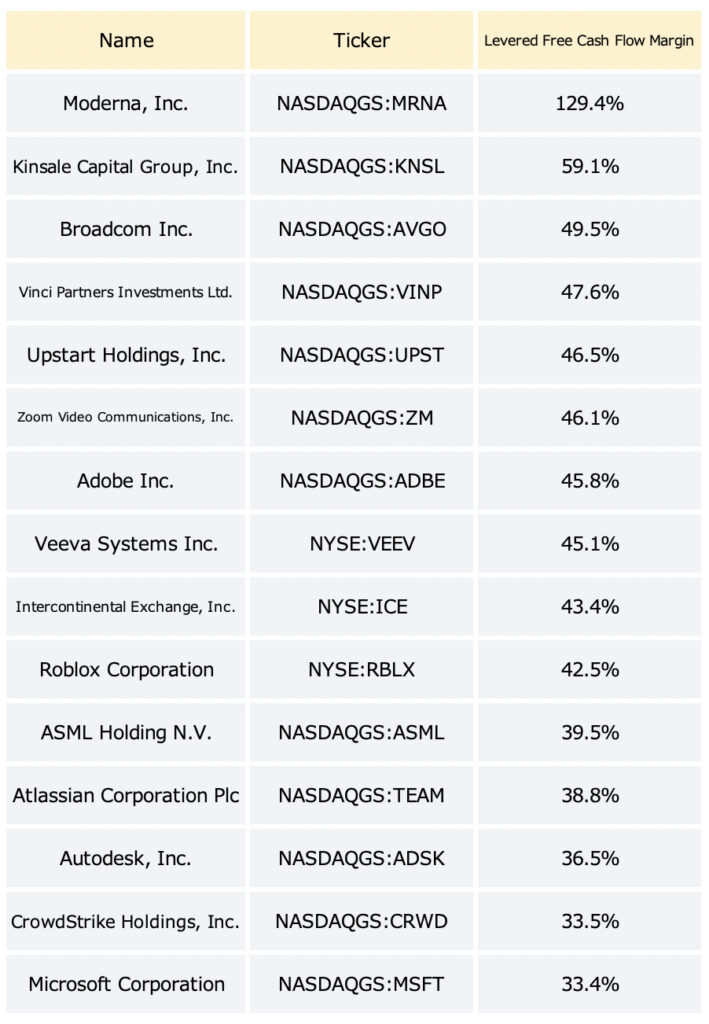 | Name | Ticker | Levered Free Cash Flow Margin |
|---|---|---|
| Moderna, Inc. | NASDAQGS:MRNA | 129.4% |
| Kinsale Capital Group, Inc. | NASDAQGS:KNSL | 59.1% |
| Broadcom Inc. | NASDAQGS:AVGO | 49.5% |
| Vinci Partners Investments Ltd. | NASDAQGS:VINP | 47.6% |
| Upstart Holdings, Inc. | NASDAQGS:UPST | 46.5% |
| Zoom Video Communications, Inc. | NASDAQGS:ZM | 46.1% |
| Adobe Inc. | NASDAQGS:ADBE | 45.8% |
| Veeva Systems Inc. | NYSE:VEEV | 45.1% |
| Intercontinental Exchange, Inc. | NYSE:ICE | 43.4% |
| Roblox Corporation | NYSE:RBLX | 42.5% |
| ASML Holding N.V. | NASDAQGS:ASML | 39.5% |
| Atlassian Corporation Plc | NASDAQGS:TEAM | 38.8% |
| Autodesk, Inc. | NASDAQGS:ADSK | 36.5% |
| CrowdStrike Holdings, Inc. | NASDAQGS:CRWD | 33.5% |
| Microsoft Corporation | NASDAQGS:MSFT | 33.4% |